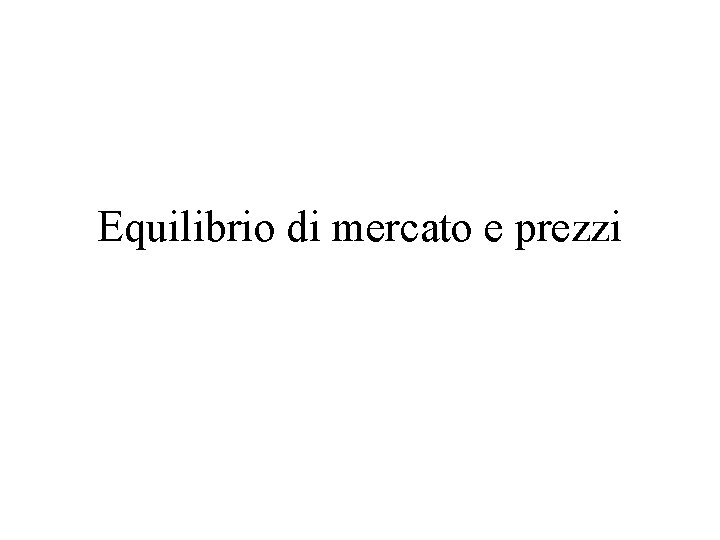 Equilibrio di mercato e prezzi